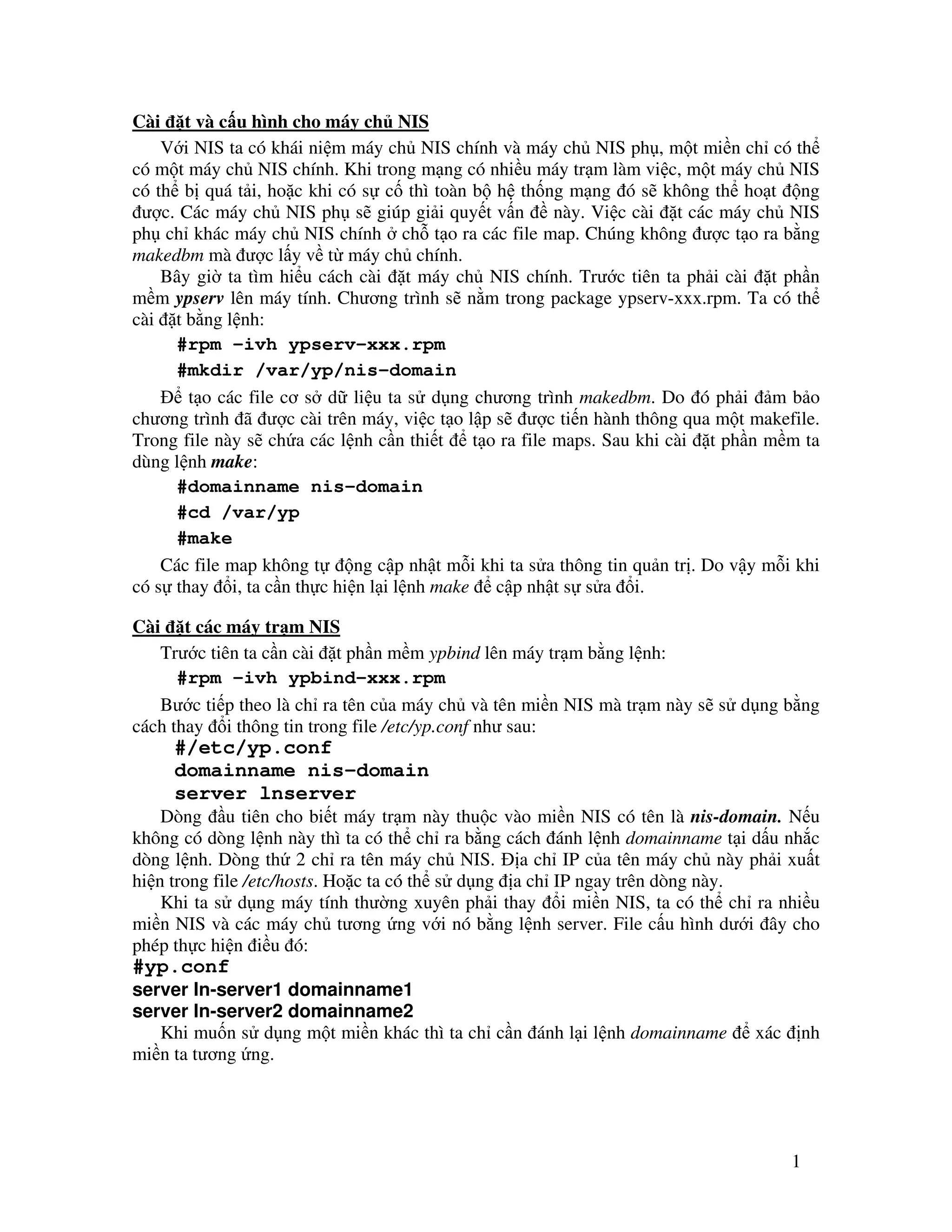 Cài đặt và cấu hình cho máy chủ NIS

Với NIS ta có khái niệm máy chủ NIS chính và máy chủ NIS phụ, một miền chỉ có thể có một máy chủ NIS chính. Khi trong mạng có nhiều máy trạm làm việc, một máy chủ NIS có thể bị quá tải, hoặc khi có sự cố thì toàn bộ hệ thống mạng đó sẽ không thể hoạt động được. Các máy chủ NIS phụ sẽ giúp giải quyết vấn đề này. Việc cài đặt các máy chủ NIS phụ chỉ khác máy chủ NIS chính ở chỗ tạo ra các file map. Chúng không được tạo ra bằng makedbm mà được lấy về từ máy chủ chính.

Bây giờ ta tìm hiểu cách cài đặt máy chủ NIS chính. Trước tiên ta phải cài đặt phần mềm ypserv lên máy tính. Chương trình sẽ nằm trong package ypserv-xxx.rpm. Ta có thể cài đặt bằng lệnh:

#rpm -ivh ypserv-xxx.rpm

#mkdir /var/yp/nis-domain

Để tạo các file cơ sở dữ liệu ta sử dụng chương trình makedbm. Do đó phải đảm bảo chương trình đã được cài trên máy, việc tạo lập sẽ được tiến hành thông qua một makefile. Trong file này sẽ chứa các lệnh cần thiết để tạo ra file maps. Sau khi cài đặt phần mềm ta dùng lệnh make:

#domainname nis-domain

#cd /var/yp

#make

Các file map không tự động cập nhật mỗi khi ta sửa thông tin quản trị. Do vậy mỗi khi có sự thay đổi, ta cần thực hiện lại lệnh make để cập nhật sự sửa đổi.

Cài đặt các máy trạm NIS

Trước tiên ta cần cài đặt phần mềm ypbind lên máy trạm bằng lệnh:

#rpm -ivh ypbind-xxx.rpm

Bước tiếp theo là chỉ ra tên của máy chủ và tên miền NIS mà trạm này sẽ sử dụng bằng cách thay đổi thông tin trong file /etc/yp.conf như sau:

#/etc/yp.conf
domainname nis-domain
server lnserver

Dòng đầu tiên cho biết máy trạm này thuộc vào miền NIS có tên là nis-domain. Nếu không có dòng lệnh này thì ta có thể chỉ ra bằng cách đánh lệnh domainname tại dấu nhắc dòng lệnh. Dòng thứ 2 chỉ ra tên máy chủ NIS. Địa chỉ IP của tên máy chủ này phải xuất hiện trong file /etc/hosts. Hoặc ta có thể sử dụng địa chỉ IP ngay trên dòng này.

Khi ta sử dụng máy tính thường xuyên phải thay đổi miền NIS, ta có thể chỉ ra nhiều miền NIS và các máy chủ tương ứng với nó bằng lệnh server. File cấu hình dưới đây cho phép thực hiện điều đó:

#yp.conf
server ln-server1 domainname1
server ln-server2 domainname2

Khi muốn sử dụng một miền khác thì ta chỉ cần đánh lại lệnh domainname để xác định miền ta tương ứng.

1